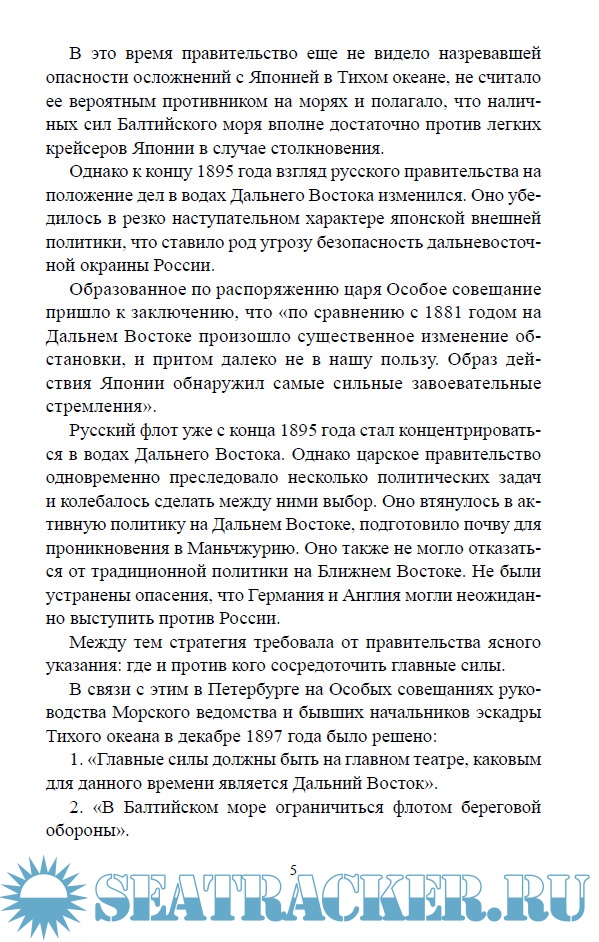 В это время правительство еще не видело назревавшей опасности осложнений с Японией в Тихом океане, не считало ее вероятным противником на морях и полагало, что наличных сил Балтийского моря вполне достаточно против легких крейсеров Японии в случае столкновения.

Однако к концу 1895 года взгляд русского правительства на положение дел в водах Дальнего Востока изменился. Оно убедилось в резко наступательном характере японской внешней политики, что ставило род угрозу безопасность дальневосточной окраины России.

Образованное по распоряжению царя Особое совещание пришло к заключению, что «по сравнению с 1881 годом на Дальнем Востоке произошло существенное изменение обстановки, и притом далеко не в нашу пользу. Образ действия Японии обнаружил самые сильные завоевательные стремления».

Русский флот уже с конца 1895 года стал концентрироваться в водах Дальнего Востока. Однако царское правительство одновременно преследовало несколько политических задач и колебалось сделать между ними выбор. Оно втянулось в активную политику на Дальнем Востоке, подготовило почву для проникновения в Маньчжурию. Оно также не могло отказаться от традиционной политики на Ближнем Востоке. Не были устранены опасения, что Германия и Англия могли неожиданно выступить против России.

Между тем стратегия требовала от правительства ясного указания: где и против кого сосредоточить главные силы.

В связи с этим в Петербурге на Особых совещаниях руководства Морского ведомства и бывших начальников эскадры Тихого океана в декабре 1897 года было решено:

1. «Главные силы должны быть на главном театре, каковым для данного времени является Дальний Восток».

2. «В Балтийском море ограничиться флотом береговой обороны».

5

SEATRACKER.RU